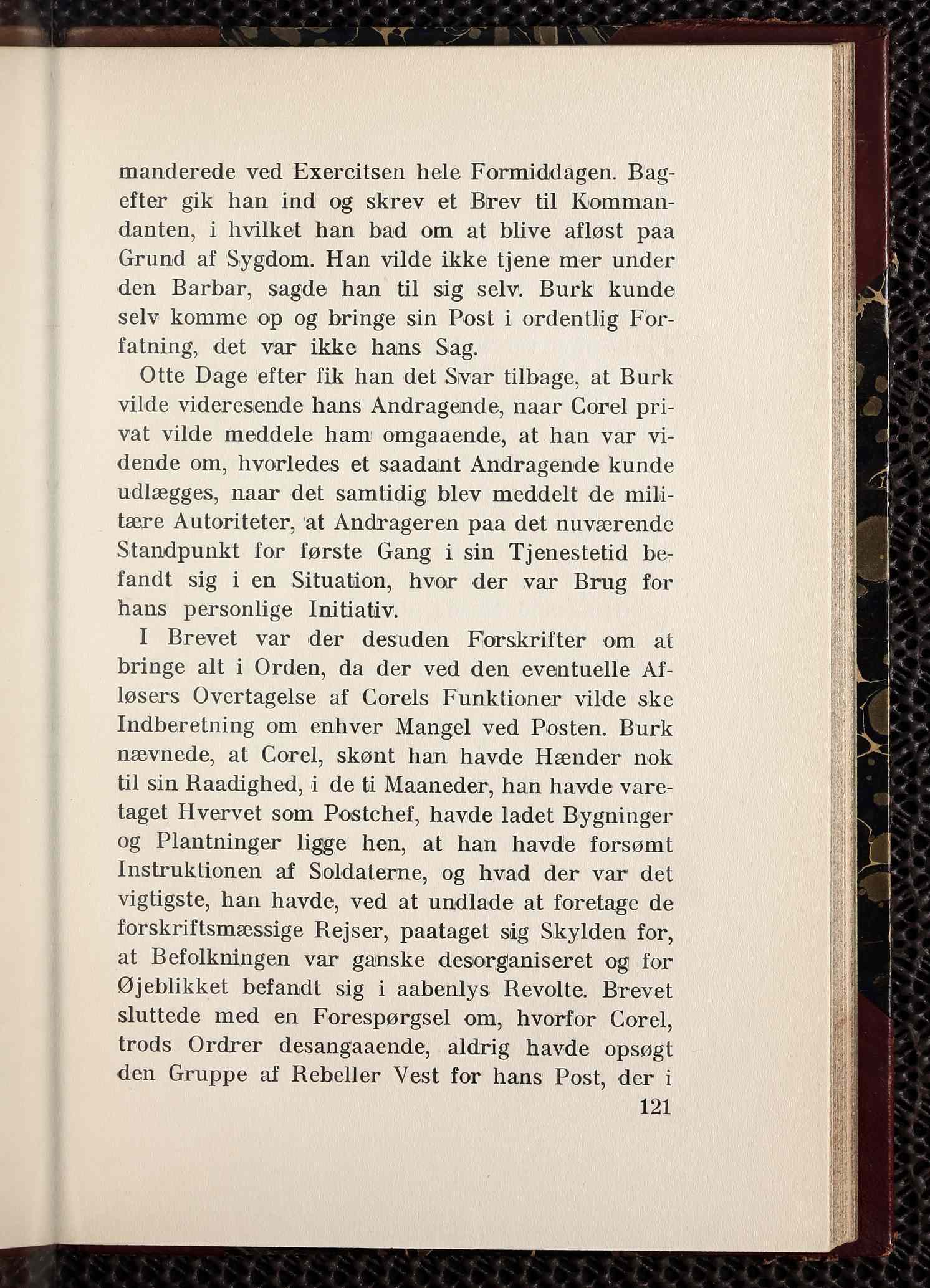 manderede ved Exercitsen hele Formiddagen. Bagefter gik han ind og skrev et Brev til Kommandanten, i hvilket han bad om at blive afløst paa Grund af Sygdom. Han vilde ikke tjene mer under den Barbar, sagde han til sig selv. Burk kunde selv komme op og bringe sin Post i ordentlig Forfatning, det var ikke hans Sag.

Otte Dage efter fik han det Svar tilbage, at Burk vilde videresende hans Andragende, naar Corel privat vilde meddele ham omgaaende, at han var vidende om, hvorledes et saadant Andragende kunde udlægges, naar det samtidig blev meddelt de militære Autoriteter, at Andrageren paa det nuværende Standpunkt for første Gang i sin Tjenestetid befandt sig i en Situation, hvor der var Brug for hans personlige Initiativ.

I Brevet var der desuden Forskrifter om at bringe alt i Orden, da der ved den eventuelle Afløsers Overtagelse af Corels Funktioner vilde ske Indberetning om enhver Mangel ved Posten. Burk nævnede, at Corel, skønt han havde Hænder nok til sin Raadighed, i de ti Maaneder, han havde varetaget Hvervet som Postchef, havde ladet Bygninger og Plantninger ligge hen, at han havde forsømt Instruktionen af Soldaterne, og hvad der var det vigtigste, han havde, ved at undlade at foretage de forskriftsmæssige Rejser, paataget sig Skylden for, at Befolkningen var ganske desorganiseret og for Øjeblikket befandt sig i aabenlys Revolte. Brevet sluttede med en Forespørgsel om, hvorfor Corel, trods Ordrer desangaaende, aldrig havde opsøgt den Gruppe af Rebeller Vest for hans Post, der i

121